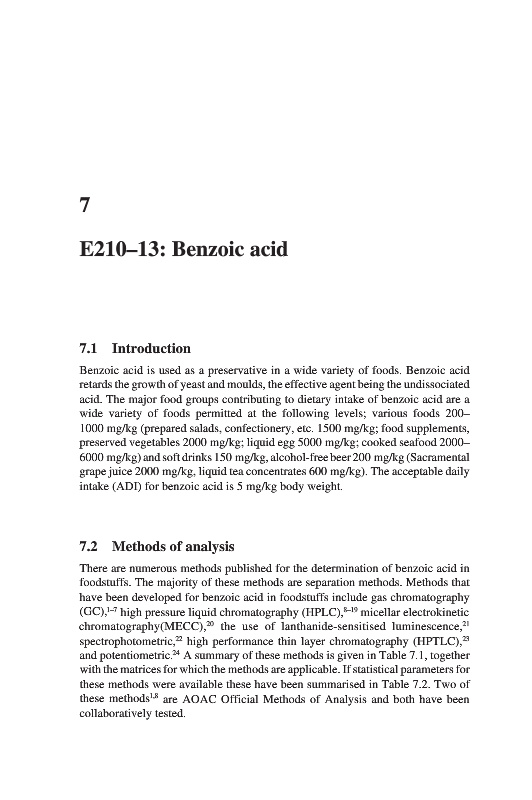 7

E210–13: Benzoic acid

7.1 Introduction

Benzoic acid is used as a preservative in a wide variety of foods. Benzoic acid retards the growth of yeast and moulds, the effective agent being the undissociated acid. The major food groups contributing to dietary intake of benzoic acid are a wide variety of foods permitted at the following levels; various foods 200–1000 mg/kg (prepared salads, confectionery, etc. 1500 mg/kg; food supplements, preserved vegetables 2000 mg/kg; liquid egg 5000 mg/kg; cooked seafood 2000–6000 mg/kg) and soft drinks 150 mg/kg, alcohol-free beer 200 mg/kg (Sacramental grape juice 2000 mg/kg, liquid tea concentrates 600 mg/kg). The acceptable daily intake (ADI) for benzoic acid is 5 mg/kg body weight.

7.2 Methods of analysis

There are numerous methods published for the determination of benzoic acid in foodstuffs. The majority of these methods are separation methods. Methods that have been developed for benzoic acid in foodstuffs include gas chromatography (GC),$^{1–7}$ high pressure liquid chromatography (HPLC),$^{8–19}$ micellar electrokinetic chromatography(MECC),$^{20}$ the use of lanthanide-sensitised luminescence,$^{21}$ spectrophotometric,$^{22}$ high performance thin layer chromatography (HPTLC),$^{23}$ and potentiometric.$^{24}$ A summary of these methods is given in Table 7.1, together with the matrices for which the methods are applicable. If statistical parameters for these methods were available these have been summarised in Table 7.2. Two of these methods$^{1,8}$ are AOAC Official Methods of Analysis and both have been collaboratively tested.